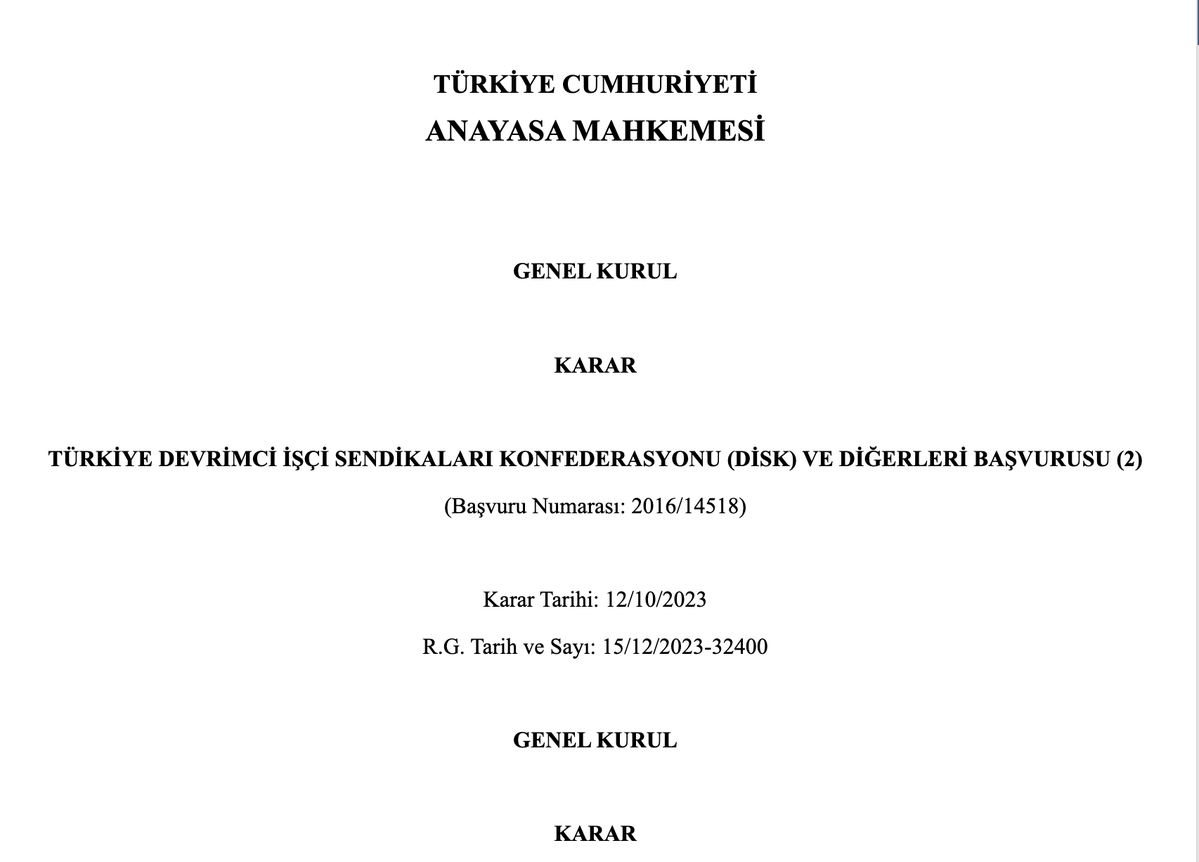 TÜRKİYE CUMHURİYETİ
ANAYASA MAHKEMESİ

GENEL KURUL

KARAR

TÜRKİYE DEVRİMCİ İŞÇİ SENDİKALARI KONFEDERASYONU (DİSK) VE DİĞERLERİ BAŞVURUSU (2)

(Başvuru Numarası: 2016/14518)

Karar Tarihi: 12/10/2023

R.G. Tarih ve Sayı: 15/12/2023-32400

GENEL KURUL

KARAR